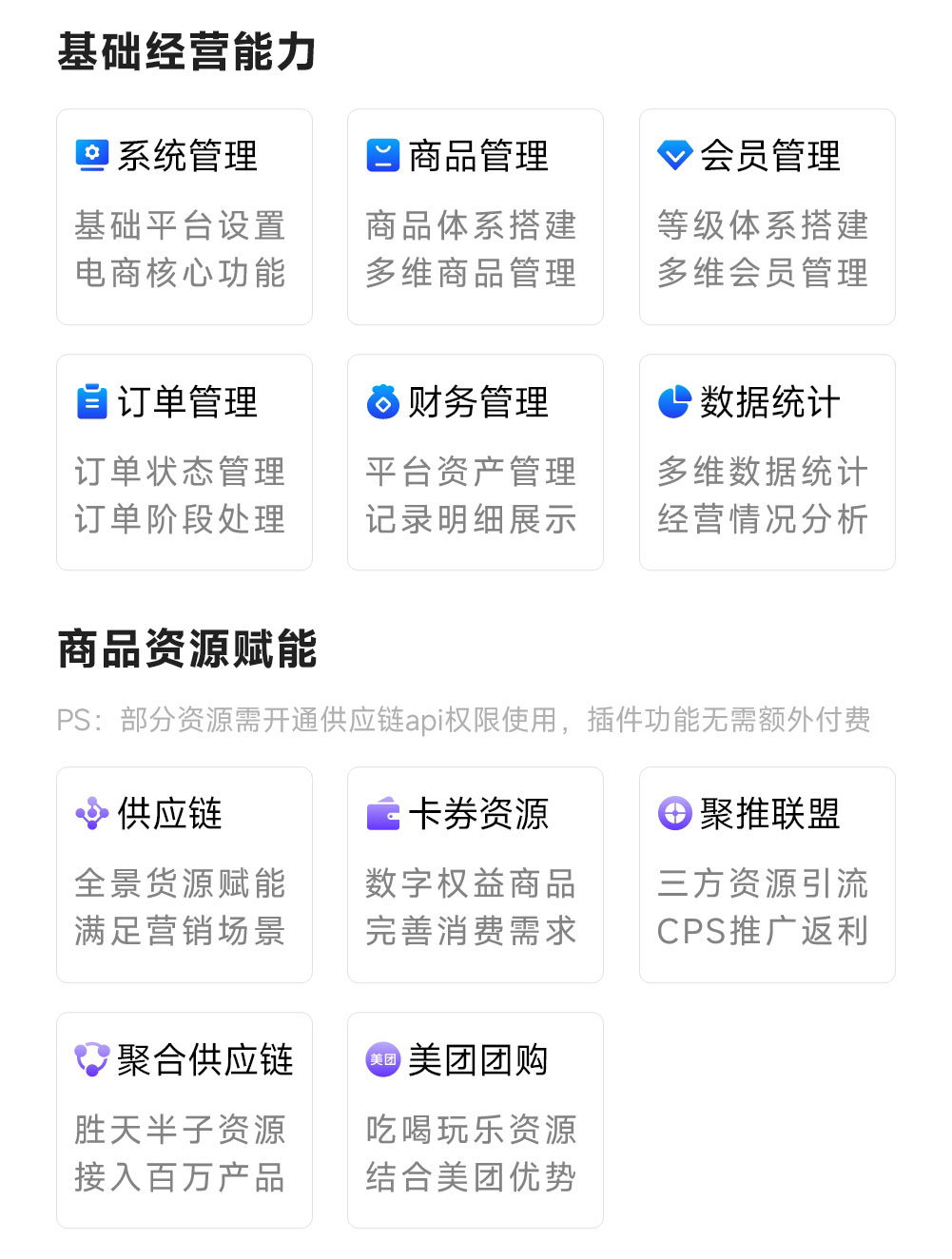 基础经营能力

系统管理

基础平台设置
电商核心功能

商品管理

商品体系搭建
多维商品管理

会员管理

等级体系搭建
多维会员管理

订单管理

订单状态管理
订单阶段处理

财务管理

平台资产管理
记录明细展示

数据统计

多维数据统计
经营情况分析

商品资源赋能

PS：部分资源需开通供应链api权限使用，插件功能无需额外付费

供应链

全景货源赋能
满足营销场景

卡券资源

数字权益商品
完善消费需求

聚推联盟

三方资源引流
CPS推广返利

聚合供应链

胜天半子资源
接入百万产品

美团团购

吃喝玩乐资源
结合美团优势